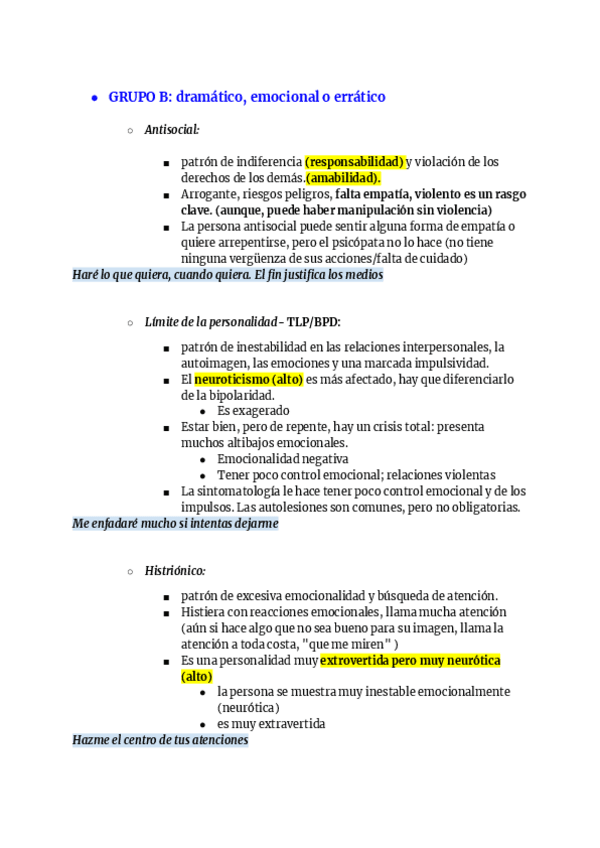 ● GRUPO B: dramático, emocional o errático

○ Antisocial:

■ patrón de indiferencia (responsabilidad) y violación de los derechos de los demás.(amabilidad).
■ Arrogante, riesgos peligros, falta empatía, violento es un rasgo clave. (aunque, puede haber manipulación sin violencia)
■ La persona antisocial puede sentir alguna forma de empatía o quiere arrepentirse, pero el psicópata no lo hace (no tiene ninguna vergüenza de sus acciones/falta de cuidado)

Haré lo que quiera, cuando quiera. El fin justifica los medios

○ Límite de la personalidad - TLP/BPD:

■ patrón de inestabilidad en las relaciones interpersonales, la autoimagen, las emociones y una marcada impulsividad.
■ El neuroticismo (alto) es más afectado, hay que diferenciarlo de la bipolaridad.
● Es exagerado
■ Estar bien, pero de repente, hay un crisis total: presenta muchos altibajos emocionales.
● Emocionalidad negativa
● Tener poco control emocional; relaciones violentas
■ La sintomatología le hace tener poco control emocional y de los impulsos. Las autolesiones son comunes, pero no obligatorias.

Me enfadaré mucho si intentas dejarme

○ Histriónico:

■ patrón de excesiva emocionalidad y búsqueda de atención.
■ Histiera con reacciones emocionales, llama mucha atención (aún si hace algo que no sea bueno para su imagen, llama la atención a toda costa, "que me miren" )
■ Es una personalidad muy extrovertida pero muy neurótica (alto)
● la persona se muestra muy inestable emocionalmente (neurótica)
● es muy extravertida

Hazme el centro de tus atenciones